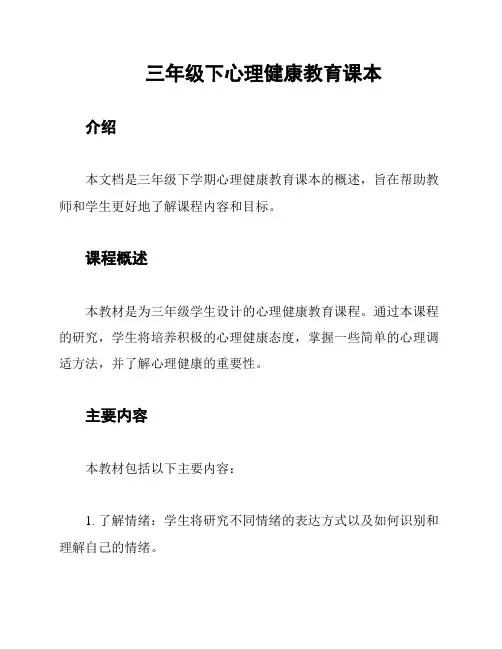 三年级下心理健康教育课本

介绍

本文档是三年级下学期心理健康教育课本的概述，旨在帮助教师和学生更好地了解课程内容和目标。

课程概述

本教材是为三年级学生设计的心理健康教育课程。通过本课程的研究，学生将培养积极的心理健康态度，掌握一些简单的心理调适方法，并了解心理健康的重要性。

主要内容

本教材包括以下主要内容：

1. 了解情绪：学生将研究不同情绪的表达方式以及如何识别和理解自己的情绪。